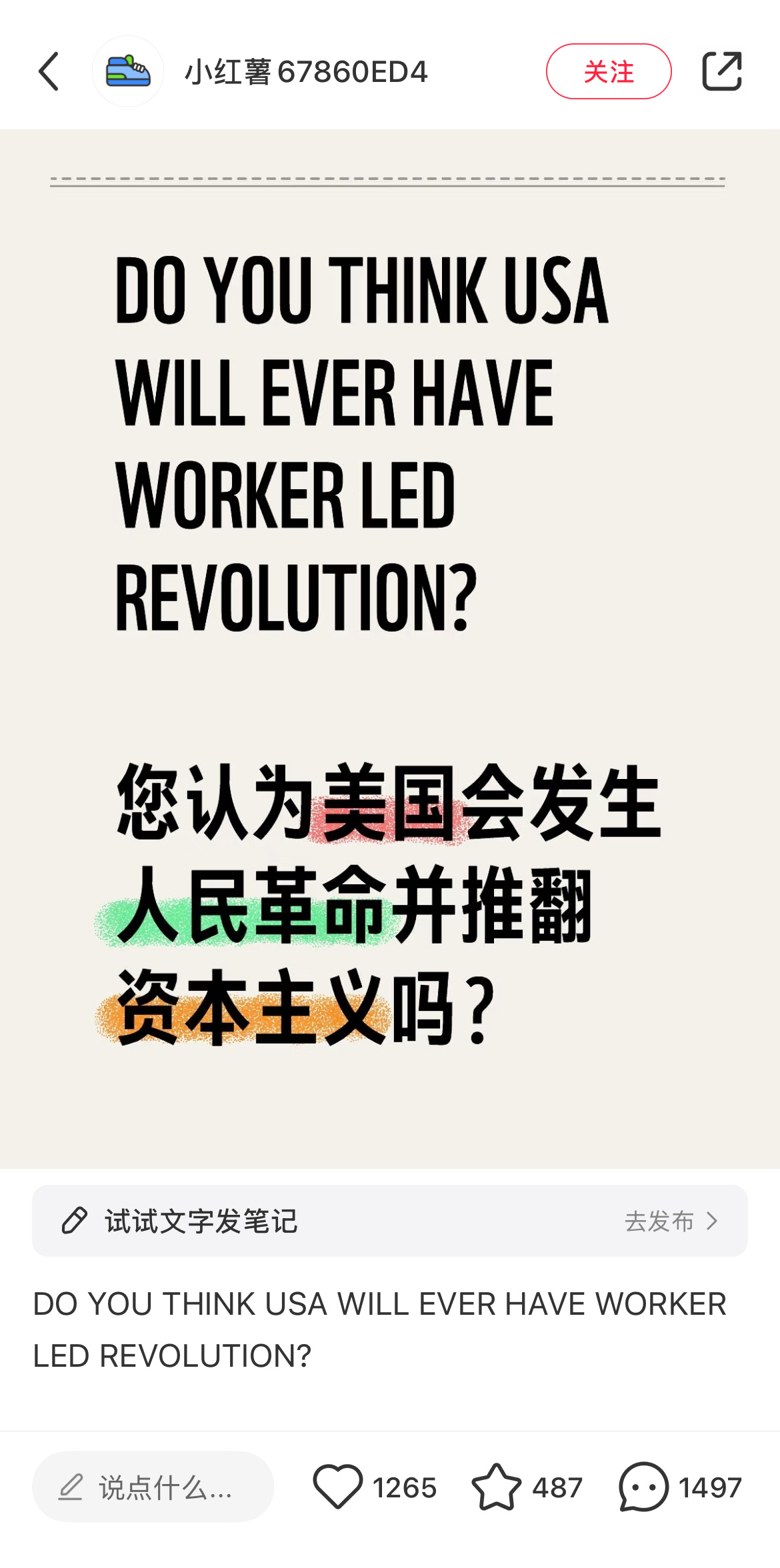 小红薯67860ED4

关注

DO YOU THINK USA WILL EVER HAVE WORKER LED REVOLUTION?

您认为美国会发生人民革命并推翻资本主义吗？

试试文字发笔记

去发布

DO YOU THINK USA WILL EVER HAVE WORKER LED REVOLUTION?

说点什么...

1265

487

1497